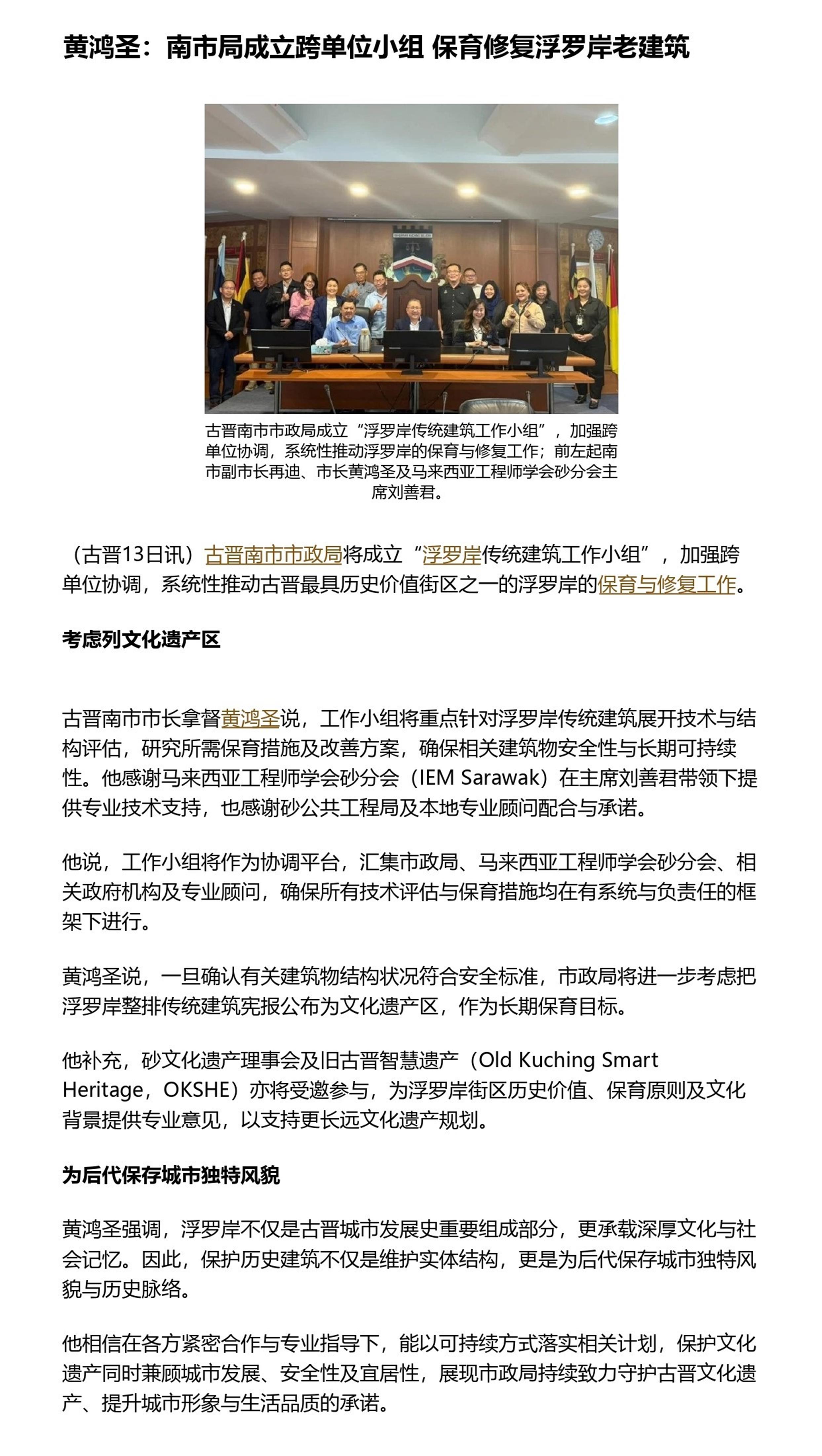 黄鸿圣：南市局成立跨单位小组 保育修复浮罗岸老建筑

古晋南市市政局成立“浮罗岸传统建筑工作小组”，加强跨单位协调，系统性推动浮罗岸的保育与修复工作；前左起南市副市长再迪、市长黄鸿圣及马来西亚工程师学会砂分会主席刘善君。

（古晋13日讯）古晋南市市政局将成立“浮罗岸传统建筑工作小组”，加强跨单位协调，系统性推动古晋最具历史价值街区之一的浮罗岸的保育与修复工作。

考虑列文化遗产区

古晋南市市长拿督黄鸿圣说，工作小组将重点针对浮罗岸传统建筑展开技术与结构评估，研究所需保育措施及改善方案，确保相关建筑物安全性与长期可持续性。他感谢马来西亚工程师学会砂分会（IEM Sarawak）在主席刘善君带领下提供专业技术支持，也感谢砂公共工程局及本地专业顾问配合与承诺。

他说，工作小组将作为协调平台，汇集市政局、马来西亚工程师学会砂分会、相关政府机构及专业顾问，确保所有技术评估与保育措施均在有系统与负责任的框架下进行。

黄鸿圣说，一旦确认有关建筑物结构状况符合安全标准，市政局将进一步考虑把浮罗岸整排传统建筑宪报公布为文化遗产区，作为长期保育目标。

他补充，砂文化遗产理事会及旧古晋智慧遗产（Old Kuching Smart Heritage，OKSHE）亦将受邀参与，为浮罗岸街区历史价值、保育原则及文化背景提供专业意见，以支持更长远文化遗产规划。

为后代保存城市独特风貌

黄鸿圣强调，浮罗岸不仅是古晋城市发展史重要组成部分，更承载深厚文化与社会记忆。因此，保护历史建筑不仅是维护实体结构，更是为后代保存城市独特风貌与历史脉络。

他相信在各方紧密合作与专业指导下，能以可持续方式落实相关计划，保护文化遗产同时兼顾城市发展、安全性及宜居性，展现市政局持续致力守护古晋文化遗产、提升城市形象与生活品质的承诺。